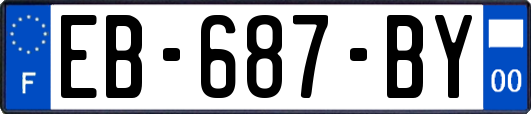 F
EB-687-BY
00